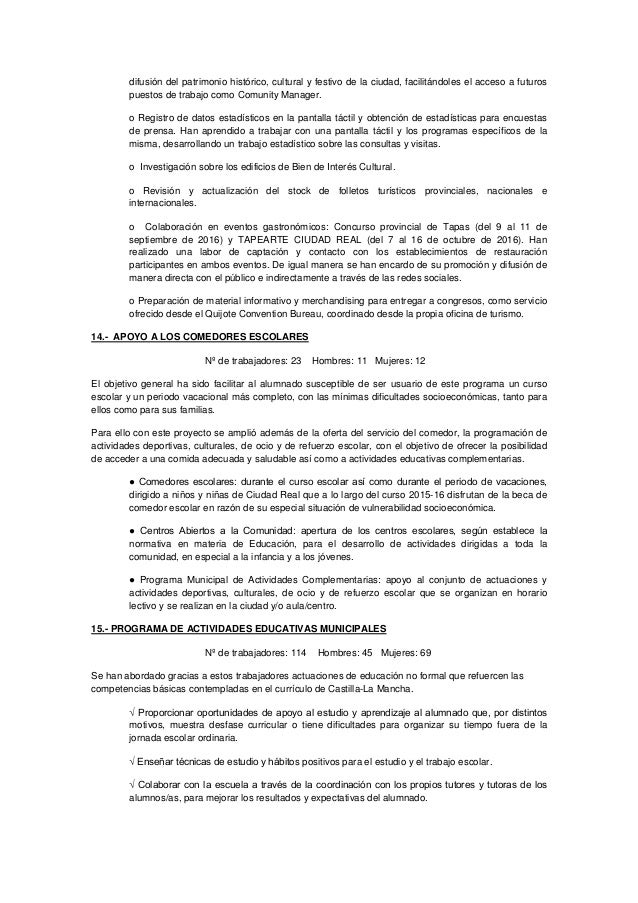 difusión del patrimonio histórico, cultural y festivo de la ciudad, facilitándoles el acceso a futuros puestos de trabajo como Comunity Manager.

o Registro de datos estadísticos en la pantalla táctil y obtención de estadísticas para encuestas de prensa. Han aprendido a trabajar con una pantalla táctil y los programas específicos de la misma, desarrollando un trabajo estadístico sobre las consultas y visitas.

o Investigación sobre los edificios de Bien de Interés Cultural.

o Revisión y actualización del stock de folletos turísticos provinciales, nacionales e internacionales.

o Colaboración en eventos gastronómicos: Concurso provincial de Tapas (del 9 al 11 de septiembre de 2016) y TAPEARTE CIUDAD REAL (del 7 al 16 de octubre de 2016). Han realizado una labor de captación y contacto con los establecimientos de restauración participantes en ambos eventos. De igual manera se han encardo de su promoción y difusión de manera directa con el público e indirectamente a través de las redes sociales.

o Preparación de material informativo y merchandising para entregar a congresos, como servicio ofrecido desde el Quijote Convention Bureau, coordinado desde la propia oficina de turismo.

14.- APOYO A LOS COMEDORES ESCOLARES

Nº de trabajadores: 23 Hombres: 11 Mujeres: 12

El objetivo general ha sido facilitar al alumnado susceptible de ser usuario de este programa un curso escolar y un periodo vacacional más completo, con las mínimas dificultades socioeconómicas, tanto para ellos como para sus familias.

Para ello con este proyecto se amplió además de la oferta del servicio del comedor, la programación de actividades deportivas, culturales, de ocio y de refuerzo escolar, con el objetivo de ofrecer la posibilidad de acceder a una comida adecuada y saludable así como a actividades educativas complementarias.

● Comedores escolares: durante el curso escolar así como durante el periodo de vacaciones, dirigido a niños y niñas de Ciudad Real que a lo largo del curso 2015-16 disfrutan de la beca de comedor escolar en razón de su especial situación de vulnerabilidad socioeconómica.

● Centros Abiertos a la Comunidad: apertura de los centros escolares, según establece la normativa en materia de Educación, para el desarrollo de actividades dirigidas a toda la comunidad, en especial a la infancia y a los jóvenes.

● Programa Municipal de Actividades Complementarias: apoyo al conjunto de actuaciones y actividades deportivas, culturales, de ocio y de refuerzo escolar que se organizan en horario lectivo y se realizan en la ciudad y/o aula/centro.

15.- PROGRAMA DE ACTIVIDADES EDUCATIVAS MUNICIPALES

Nº de trabajadores: 114 Hombres: 45 Mujeres: 69

Se han abordado gracias a estos trabajadores actuaciones de educación no formal que refuercen las competencias básicas contempladas en el currículo de Castilla-La Mancha.

√ Proporcionar oportunidades de apoyo al estudio y aprendizaje al alumnado que, por distintos motivos, muestra desfase curricular o tiene dificultades para organizar su tiempo fuera de la jornada escolar ordinaria.

√ Enseñar técnicas de estudio y hábitos positivos para el estudio y el trabajo escolar.

√ Colaborar con la escuela a través de la coordinación con los propios tutores y tutoras de los alumnos/as, para mejorar los resultados y expectativas del alumnado.